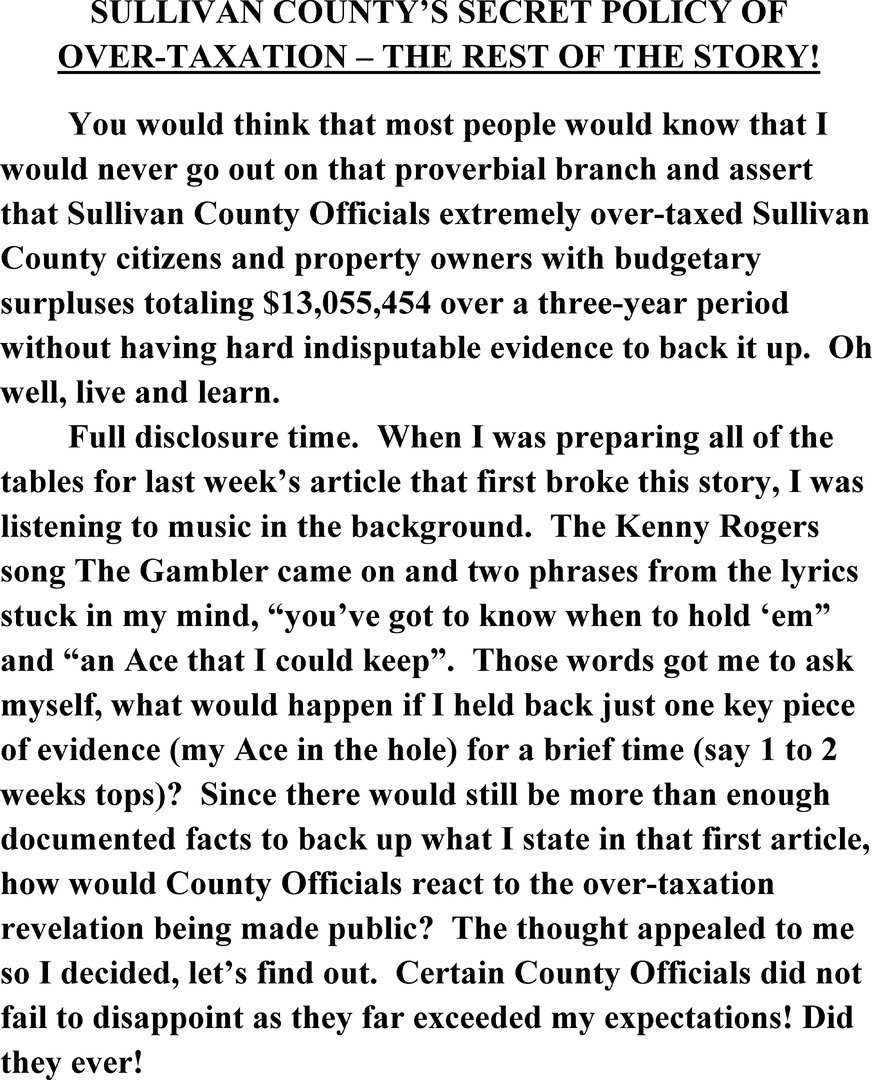 SULLIVAN COUNTY'S SECRET POLICY OF OVER-TAXATION – THE REST OF THE STORY!

You would think that most people would know that I would never go out on that proverbial branch and assert that Sullivan County Officials extremely over-taxed Sullivan County citizens and property owners with budgetary surpluses totaling $13,055,454 over a three-year period without having hard indisputable evidence to back it up. Oh well, live and learn.

Full disclosure time. When I was preparing all of the tables for last week's article that first broke this story, I was listening to music in the background. The Kenny Rogers song The Gambler came on and two phrases from the lyrics stuck in my mind, "you've got to know when to hold 'em" and "an Ace that I could keep". Those words got me to ask myself, what would happen if I held back just one key piece of evidence (my Ace in the hole) for a brief time (say 1 to 2 weeks tops)? Since there would still be more than enough documented facts to back up what I state in that first article, how would County Officials react to the over-taxation revelation being made public? The thought appealed to me so I decided, let's find out. Certain County Officials did not fail to disappoint as they far exceeded my expectations! Did they ever!